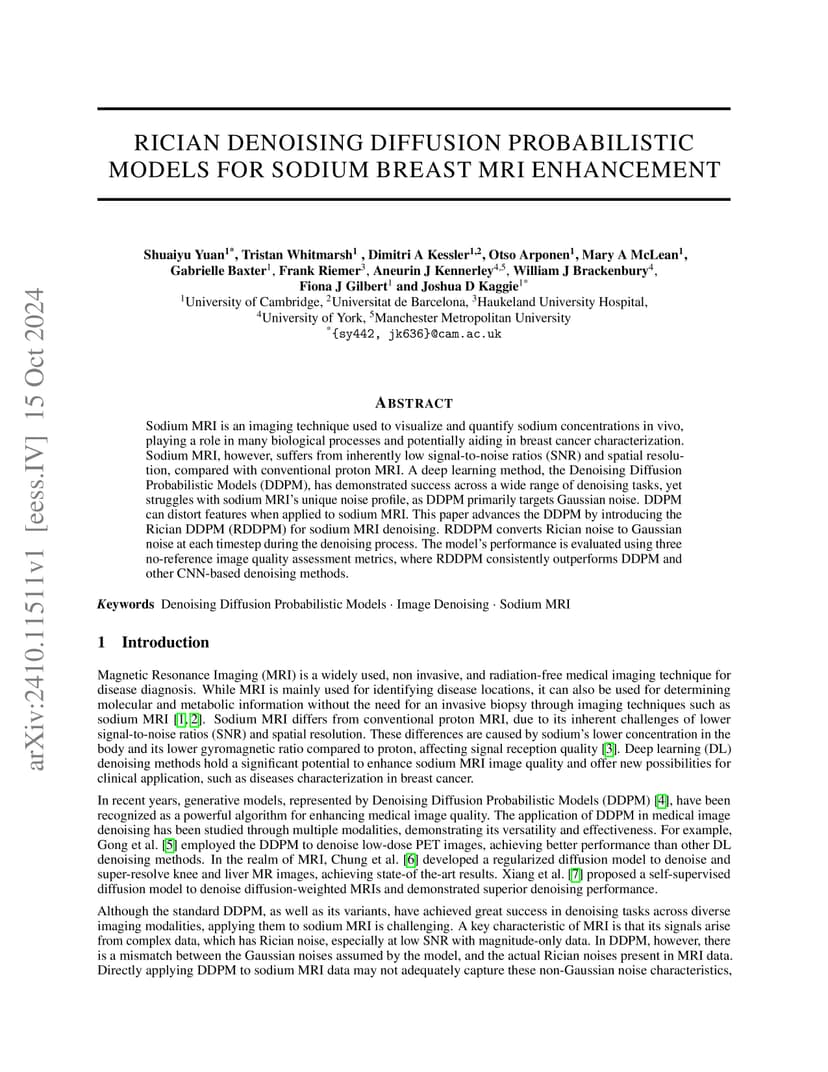 arXiv:2410.11511v1 [eess.IV] 15 Oct 2024

RICIAN DENOISING DIFFUSION PROBABILISTIC MODELS FOR SODIUM BREAST MRI ENHANCEMENT

Shuaiyu Yuan$^{1*}$, Tristan Whitmarsh$^{1}$ , Dimitri A Kessler$^{1,2}$, Otso Arponen$^{1}$, Mary A McLean$^{1}$, Gabrielle Baxter$^{1}$, Frank Riemer$^{3}$, Aneurin J Kennerley$^{4,5}$, William J Brackenbury$^{4}$, Fiona J Gilbert$^{1}$ and Joshua D Kaggie$^{1*}$
$^{1}$University of Cambridge, $^{2}$Universitat de Barcelona, $^{3}$Haukeland University Hospital, $^{4}$University of York, $^{5}$Manchester Metropolitan University
$^{*}${sy442, jk636}@cam.ac.uk

ABSTRACT

Sodium MRI is an imaging technique used to visualize and quantify sodium concentrations in vivo, playing a role in many biological processes and potentially aiding in breast cancer characterization. Sodium MRI, however, suffers from inherently low signal-to-noise ratios (SNR) and spatial resolution, compared with conventional proton MRI. A deep learning method, the Denoising Diffusion Probabilistic Models (DDPM), has demonstrated success across a wide range of denoising tasks, yet struggles with sodium MRI's unique noise profile, as DDPM primarily targets Gaussian noise. DDPM can distort features when applied to sodium MRI. This paper advances the DDPM by introducing the Rician DDPM (RDDPM) for sodium MRI denoising. RDDPM converts Rician noise to Gaussian noise at each timestep during the denoising process. The model's performance is evaluated using three no-reference image quality assessment metrics, where RDDPM consistently outperforms DDPM and other CNN-based denoising methods.

Keywords Denoising Diffusion Probabilistic Models · Image Denoising · Sodium MRI

1 Introduction

Magnetic Resonance Imaging (MRI) is a widely used, non invasive, and radiation-free medical imaging technique for disease diagnosis. While MRI is mainly used for identifying disease locations, it can also be used for determining molecular and metabolic information without the need for an invasive biopsy through imaging techniques such as sodium MRI [1, 2]. Sodium MRI differs from conventional proton MRI, due to its inherent challenges of lower signal-to-noise ratios (SNR) and spatial resolution. These differences are caused by sodium's lower concentration in the body and its lower gyromagnetic ratio compared to proton, affecting signal reception quality [3]. Deep learning (DL) denoising methods hold a significant potential to enhance sodium MRI image quality and offer new possibilities for clinical application, such as diseases characterization in breast cancer.

In recent years, generative models, represented by Denoising Diffusion Probabilistic Models (DDPM) [4], have been recognized as a powerful algorithm for enhancing medical image quality. The application of DDPM in medical image denoising has been studied through multiple modalities, demonstrating its versatility and effectiveness. For example, Gong et al. [5] employed the DDPM to denoise low-dose PET images, achieving better performance than other DL denoising methods. In the realm of MRI, Chung et al. [6] developed a regularized diffusion model to denoise and super-resolve knee and liver MR images, achieving state-of the-art results. Xiang et al. [7] proposed a self-supervised diffusion model to denoise diffusion-weighted MRIs and demonstrated superior denoising performance.

Although the standard DDPM, as well as its variants, have achieved great success in denoising tasks across diverse imaging modalities, applying them to sodium MRI is challenging. A key characteristic of MRI is that its signals arise from complex data, which has Rician noise, especially at low SNR with magnitude-only data. In DDPM, however, there is a mismatch between the Gaussian noises assumed by the model, and the actual Rician noises present in MRI data. Directly applying DDPM to sodium MRI data may not adequately capture these non-Gaussian noise characteristics,